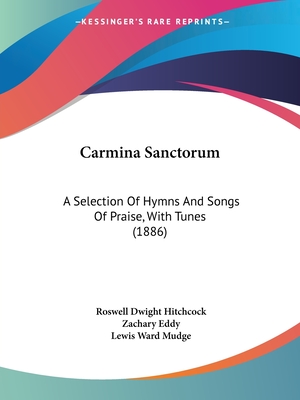 —KESSINGER'S RARE REPRINTS—

Carmina Sanctorum

A Selection Of Hymns And Songs Of Praise, With Tunes (1886)

Roswell Dwight Hitchcock
Zachary Eddy
Lewis Ward Mudge